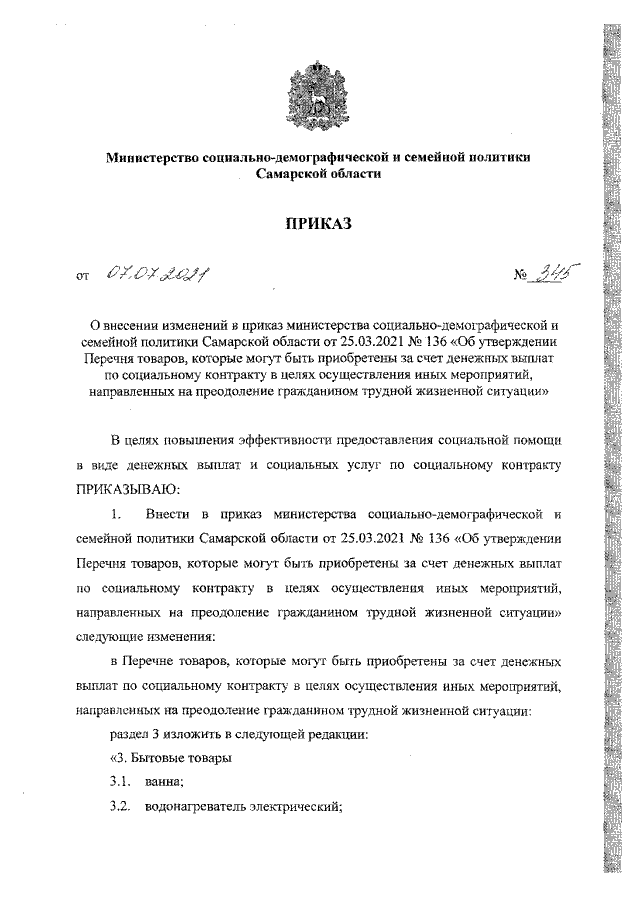 Министерство социально-демографической и семейной политики Самарской области

ПРИКАЗ

от 07.07.2021 № 345

О внесении изменений в приказ министерства социально-демографической и семейной политики Самарской области от 25.03.2021 № 136 «Об утверждении Перечня товаров, которые могут быть приобретены за счет денежных выплат по социальному контракту в целях осуществления иных мероприятий, направленных на преодоление гражданином трудной жизненной ситуации»

В целях повышения эффективности предоставления социальной помощи в виде денежных выплат и социальных услуг по социальному контракту ПРИКАЗЫВАЮ:

1. Внести в приказ министерства социально-демографической и семейной политики Самарской области от 25.03.2021 № 136 «Об утверждении Перечня товаров, которые могут быть приобретены за счет денежных выплат по социальному контракту в целях осуществления иных мероприятий, направленных на преодоление гражданином трудной жизненной ситуации» следующие изменения:

в Перечне товаров, которые могут быть приобретены за счет денежных выплат по социальному контракту в целях осуществления иных мероприятий, направленных на преодоление гражданином трудной жизненной ситуации:

раздел 3 изложить в следующей редакции:

«3. Бытовые товары

3.1. ванна;

3.2. водонагреватель электрический;